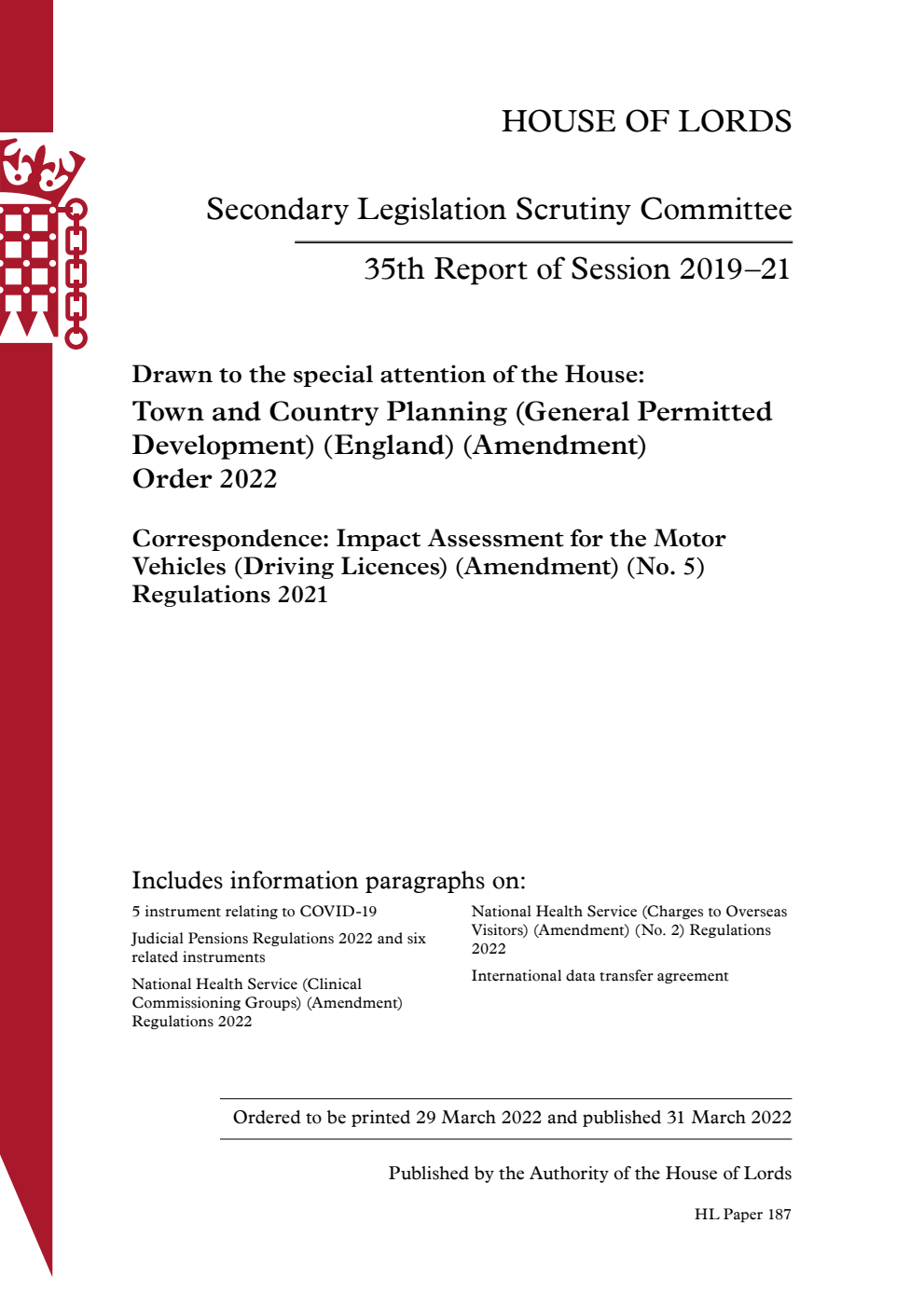 HOUSE OF LORDS

Secondary Legislation Scrutiny Committee

35th Report of Session 2019–21

Drawn to the special attention of the House:

Town and Country Planning (General Permitted Development) (England) (Amendment) Order 2022

Correspondence: Impact Assessment for the Motor Vehicles (Driving Licences) (Amendment) (No. 5) Regulations 2021

Includes information paragraphs on:

5 instrument relating to COVID-19

Judicial Pensions Regulations 2022 and six related instruments

National Health Service (Clinical Commissioning Groups) (Amendment) Regulations 2022

National Health Service (Charges to Overseas Visitors) (Amendment) (No. 2) Regulations 2022

International data transfer agreement

Ordered to be printed 29 March 2022 and published 31 March 2022

Published by the Authority of the House of Lords

HL Paper 187